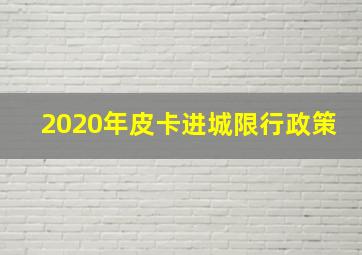 2020年皮卡进城限行政策